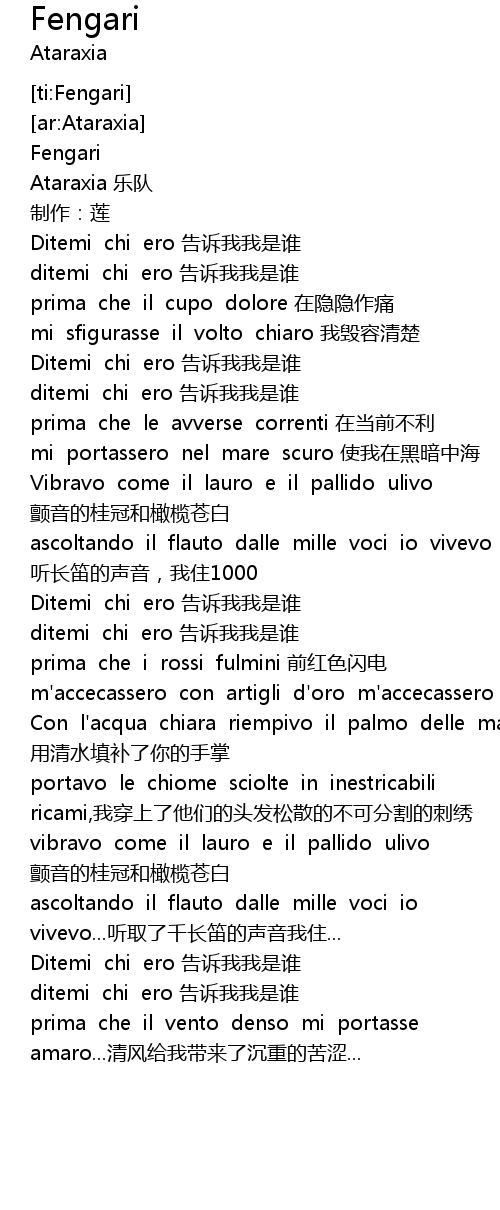 Fengari
Ataraxia

[ti:Fengari]
[ar:Ataraxia]
Fengari
Ataraxia 乐队
制作：莲
Ditemi chi ero 告诉我我是谁
ditemi chi ero 告诉我我是谁
prima che il cupo dolore 在隐隐作痛
mi sfigurasse il volto chiaro 我毁容清楚
Ditemi chi ero 告诉我我是谁
ditemi chi ero 告诉我我是谁
prima che le avverse correnti 在当前不利
mi portassero nel mare scuro 使我在黑暗中海
Vibravo come il lauro e il pallido ulivo
颤音的桂冠和橄榄苍白
ascoltando il flauto dalle mille voci io vivevo
听长笛的声音，我住1000
Ditemi chi ero 告诉我我是谁
ditemi chi ero 告诉我我是谁
prima che i rossi fulmini 前红色闪电
m'accecassero con artigli d'oro m'accecassero
Con l'acqua chiara riempivo il palmo delle ma
用清水填补了你的手掌
portavo le chiome sciolte in inestricabili
ricami,我穿上了他们的头发松散的不可分割的刺绣
vibravo come il lauro e il pallido ulivo
颤音的桂冠和橄榄苍白
ascoltando il flauto dalle mille voci io
vivevo...听取了千长笛的声音我住...
Ditemi chi ero 告诉我我是谁
ditemi chi ero 告诉我我是谁
prima che il vento denso mi portasse
amaro...清风给我带来了沉重的苦涩...